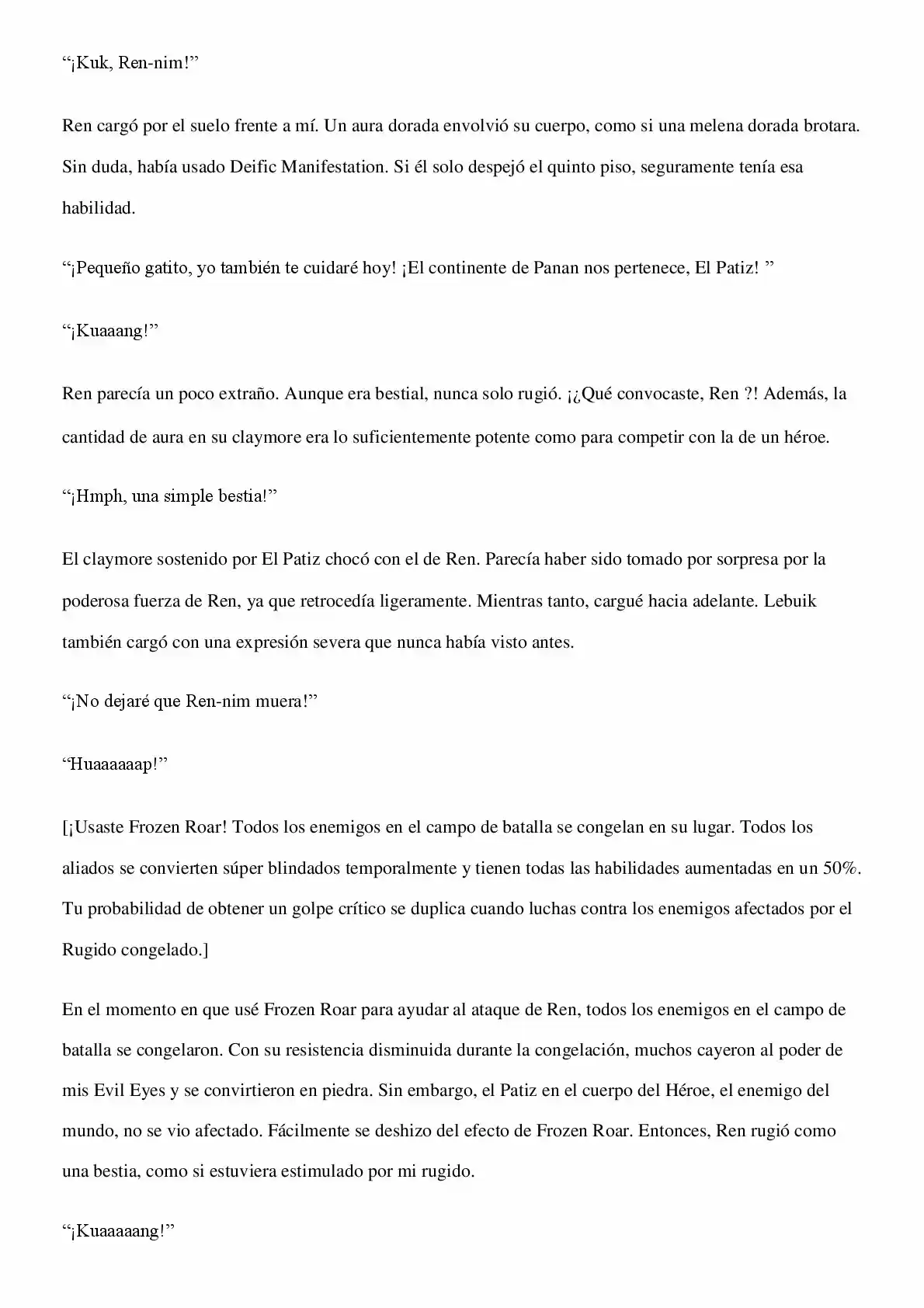 "¡Kuk, Ren-nim!"

Ren cargó por el suelo frente a mí. Un aura dorada envolvió su cuerpo, como si una melena dorada brotara. Sin duda, había usado Deific Manifestation. Si él solo despejó el quinto piso, seguramente tenía esa habilidad.

"¡Pequeño gatito, yo también te cuidaré hoy! ¡El continente de Panan nos pertenece, El Patiz! "

"¡Kuaaang!"

Ren parecía un poco extraño. Aunque era bestial, nunca solo rugió. ¡¿Qué convocaste, Ren ?! Además, la cantidad de aura en su claymore era lo suficientemente potente como para competir con la de un héroe.

"¡Hmph, una simple bestia!"

El claymore sostenido por El Patiz chocó con el de Ren. Parecía haber sido tomado por sorpresa por la poderosa fuerza de Ren, ya que retrocedía ligeramente. Mientras tanto, cargué hacia adelante. Lebuik también cargó con una expresión severa que nunca había visto antes.

"¡No dejaré que Ren-nim muera!"

"Huaaaaaap!"

[¡Usaste Frozen Roar! Todos los enemigos en el campo de batalla se congelan en su lugar. Todos los aliados se convierten súper blindados temporalmente y tienen todas las habilidades aumentadas en un 50%. Tu probabilidad de obtener un golpe crítico se duplica cuando luchas contra los enemigos afectados por el Rugido congelado.]

En el momento en que usé Frozen Roar para ayudar al ataque de Ren, todos los enemigos en el campo de batalla se congelaron. Con su resistencia disminuida durante la congelación, muchos cayeron al poder de mis Evil Eyes y se convirtieron en piedra. Sin embargo, el Patiz en el cuerpo del Héroe, el enemigo del mundo, no se vio afectado. Fácilmente se deshizo del efecto de Frozen Roar. Entonces, Ren rugió como una bestia, como si estuviera estimulado por mi rugido.

"¡Kuaaaaang!"